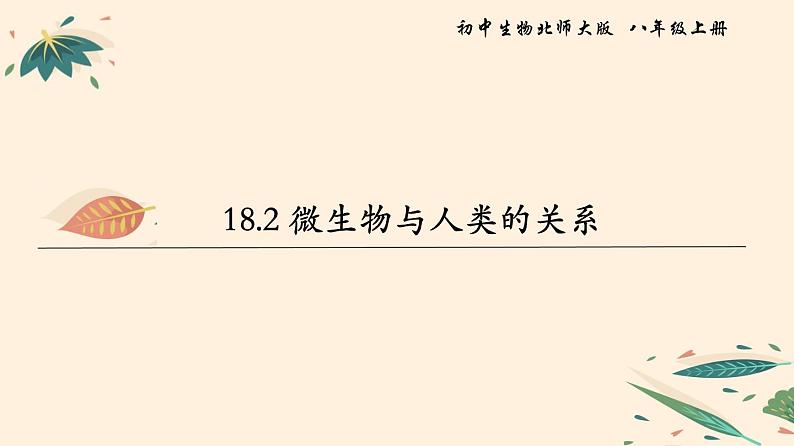 初中生物北师大版 八年级上册

18.2 微生物与人类的关系